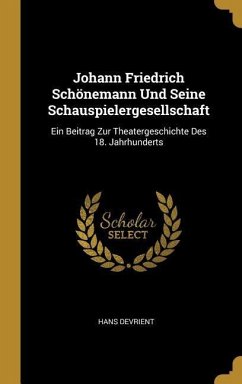 Johann Friedrich Schönemann Und Seine Schauspielergesellschaft

Ein Beitrag Zur Theatergeschichte Des 18. Jahrhunderts

Scholar SELECT

HANS DEVRIENT